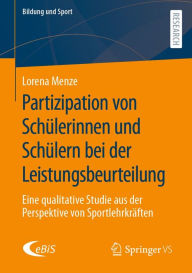 Bildung und Sport

RESEARCH

Lorena Menze

Partizipation von Schülerinnen und Schülern bei der Leistungsbeurteilung

Eine qualitative Studie aus der Perspektive von Sportlehrkräften

eBiS

Springer VS